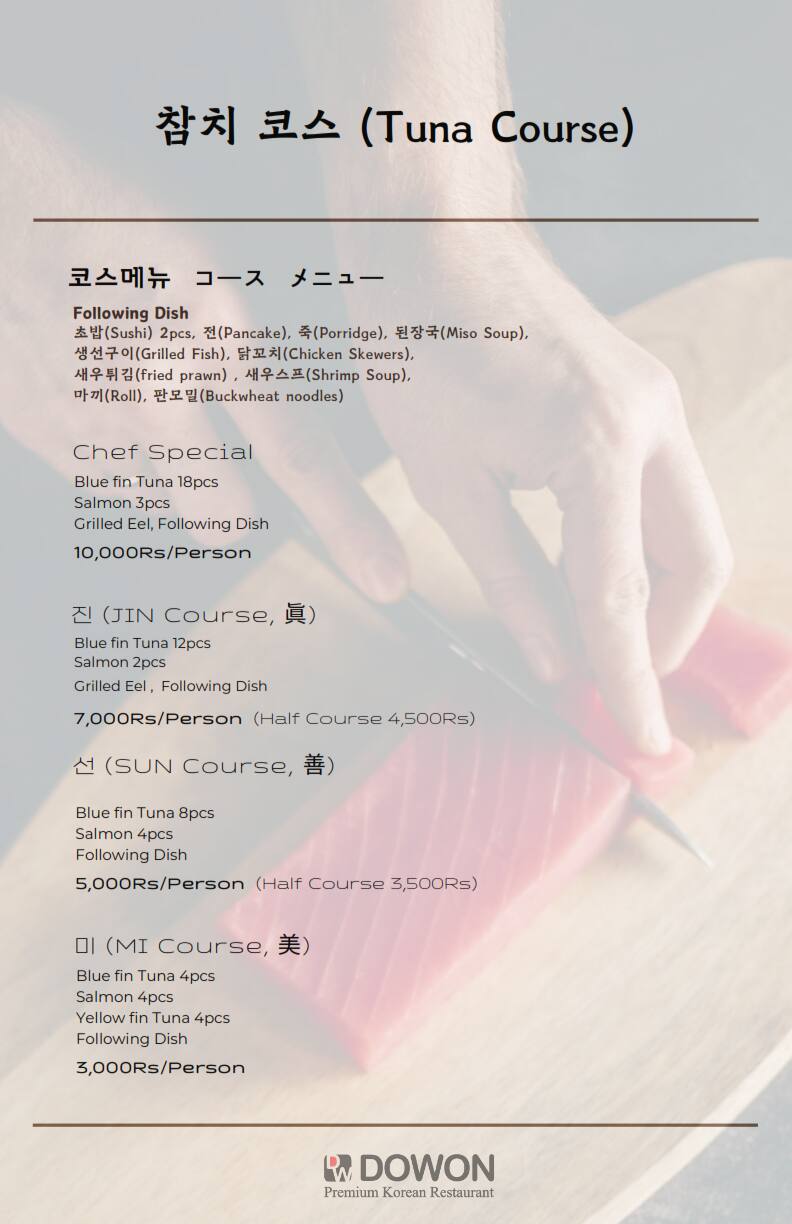 참치 코스 (Tuna Course)

코스메뉴 コース メニュー

Following Dish
초밥(Sushi) 2pcs, 전(Pancake), 죽(Porridge), 된장국(Miso Soup), 생선구이(Grilled Fish), 닭꼬치(Chicken Skewers), 새우튀김(fried prawn) , 새우스프(Shrimp Soup), 마끼(Roll), 판모밀(Buckwheat noodles)

Chef Special
Blue fin Tuna 18pcs
Salmon 3pcs
Grilled Eel, Following Dish
10,000Rs/Person

진 (JIN Course, 眞)
Blue fin Tuna 12pcs
Salmon 2pcs
Grilled Eel , Following Dish
7,000Rs/Person (Half Course 4,500Rs)

선 (SUN Course, 善)
Blue fin Tuna 8pcs
Salmon 4pcs
Following Dish
5,000Rs/Person (Half Course 3,500Rs)

미 (MI Course, 美)
Blue fin Tuna 4pcs
Salmon 4pcs
Yellow fin Tuna 4pcs
Following Dish
3,000Rs/Person

DW DOWON
Premium Korean Restaurant